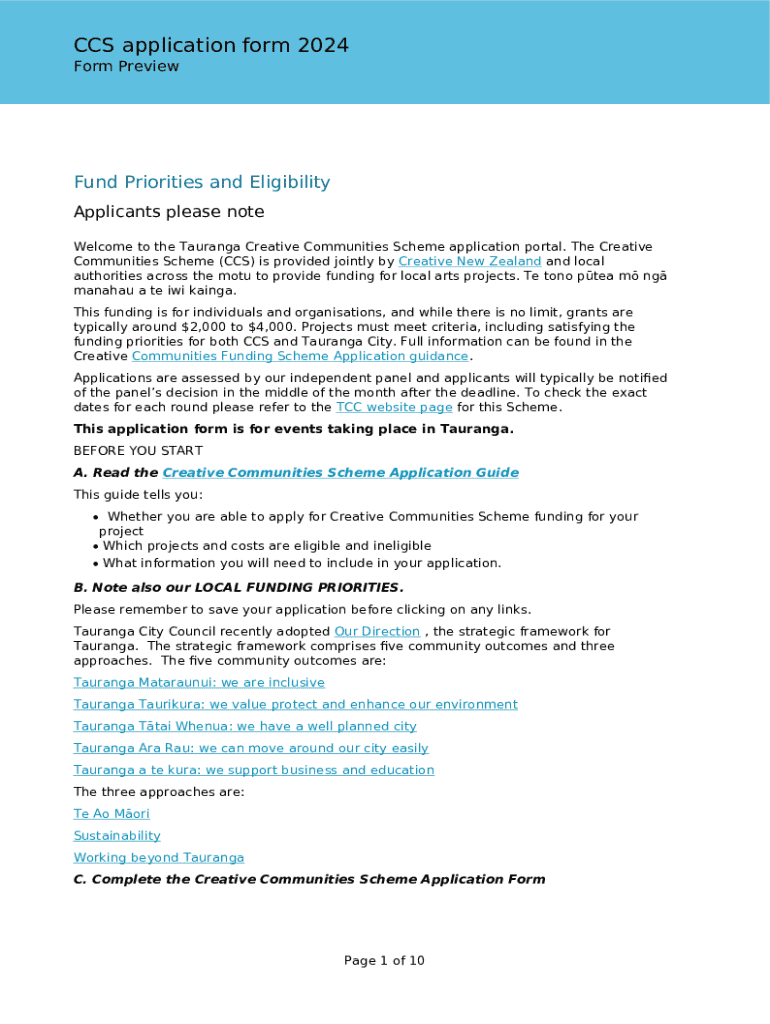 CCS application form 2024
Form Preview

Fund Priorities and Eligibility

Applicants please note

Welcome to the Tauranga Creative Communities Scheme application portal. The Creative Communities Scheme (CCS) is provided jointly by Creative New Zealand and local authorities across the motu to provide funding for local arts projects. Te tono pūtea mō ngā manahau a te iwi kainga.

This funding is for individuals and organisations, and while there is no limit, grants are typically around $2,000 to $4,000. Projects must meet criteria, including satisfying the funding priorities for both CCS and Tauranga City. Full information can be found in the Creative Communities Funding Scheme Application guidance.

Applications are assessed by our independent panel and applicants will typically be notified of the panel's decision in the middle of the month after the deadline. To check the exact dates for each round please refer to the TCC website page for this Scheme.

This application form is for events taking place in Tauranga.

BEFORE YOU START

A. Read the Creative Communities Scheme Application Guide

This guide tells you:

• Whether you are able to apply for Creative Communities Scheme funding for your project
• Which projects and costs are eligible and ineligible
• What information you will need to include in your application.

B. Note also our LOCAL FUNDING PRIORITIES.

Please remember to save your application before clicking on any links.

Tauranga City Council recently adopted Our Direction , the strategic framework for Tauranga. The strategic framework comprises five community outcomes and three approaches. The five community outcomes are:

Tauranga Mataraunui: we are inclusive

Tauranga Taurikura: we value protect and enhance our environment

Tauranga Tātai Whenua: we have a well planned city

Tauranga Ara Rau: we can move around our city easily

Tauranga a te kura: we support business and education

The three approaches are:

Te Ao Māori

Sustainability

Working beyond Tauranga

C. Complete the Creative Communities Scheme Application Form

Page 1 of 10